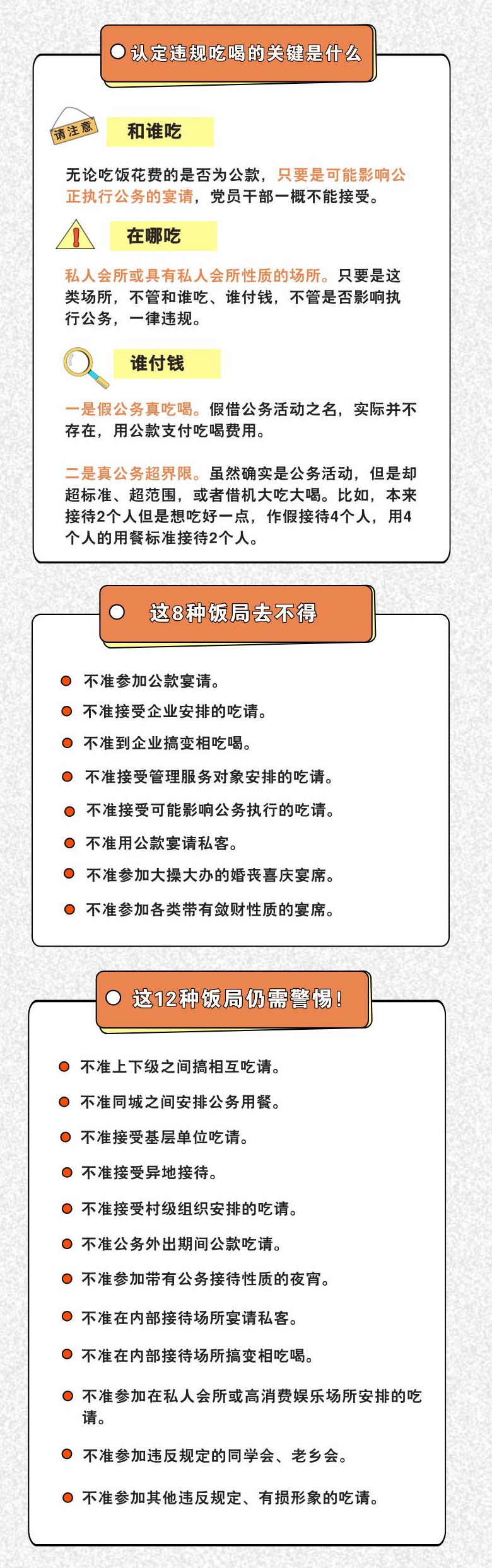 认定违规吃喝的关键是什么

请注意

和谁吃

无论吃饭花费的是否为公款，只要是可能影响公正执行公务的宴请，党员干部一概不能接受。

在哪吃

私人会所或具有私人会所性质的场所。只要是这类场所，不管和谁吃、谁付钱，不管是否影响执行公务，一律违规。

谁付钱

一是假公务真吃喝。假借公务活动之名，实际并不存在，用公款支付吃喝费用。

二是真公务超界限。虽然确实是公务活动，但是却超标准、超范围，或者借机大吃大喝。比如，本来接待2个人但是想吃好一点，作假接待4个人，用4个人的用餐标准接待2个人。

这8种饭局去不得

不准参加公款宴请。

不准接受企业安排的吃请。

不准到企业搞变相吃喝。

不准接受管理服务对象安排的吃请。

不准接受可能影响公务执行的吃请。

不准用公款宴请私客。

不准参加大操大办的婚丧喜庆宴席。

不准参加各类带有敛财性质的宴席。

这12种饭局仍需警惕！

不准上下级之间搞相互吃请。

不准同城之间安排公务用餐。

不准接受基层单位吃请。

不准接受异地接待。

不准接受村级组织安排的吃请。

不准公务外出期间公款吃请。

不准参加带有公务接待性质的夜宵。

不准在内部接待场所宴请私客。

不准在内部接待场所搞变相吃喝。

不准参加在私人会所或高消费娱乐场所安排的吃请。

不准参加违反规定的同学会、老乡会。

不准参加其他违反规定、有损形象的吃请。